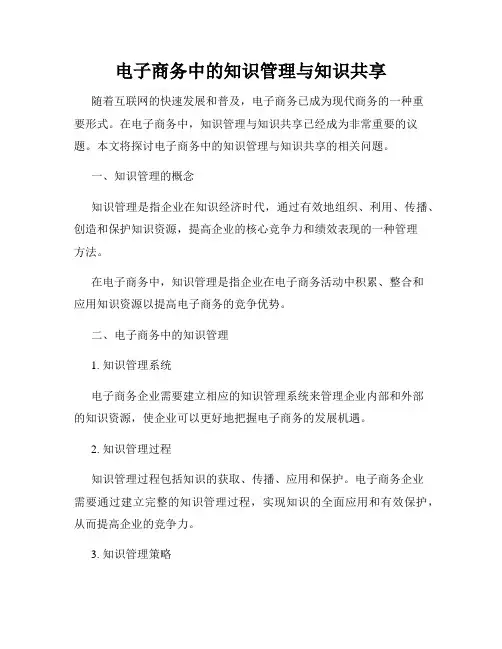 电子商务中的知识管理与知识共享

随着互联网的快速发展和普及，电子商务已成为现代商务的一种重要形式。在电子商务中，知识管理与知识共享已经成为非常重要的议题。本文将探讨电子商务中的知识管理与知识共享的相关问题。

一、知识管理的概念

知识管理是指企业在知识经济时代，通过有效地组织、利用、传播、创造和保护知识资源，提高企业的核心竞争力和绩效表现的一种管理方法。

在电子商务中，知识管理是指企业在电子商务活动中积累、整合和应用知识资源以提高电子商务的竞争优势。

二、电子商务中的知识管理

1. 知识管理系统

电子商务企业需要建立相应的知识管理系统来管理企业内部和外部的知识资源，使企业可以更好地把握电子商务的发展机遇。

2. 知识管理过程

知识管理过程包括知识的获取、传播、应用和保护。电子商务企业需要通过建立完整的知识管理过程，实现知识的全面应用和有效保护，从而提高企业的竞争力。

3. 知识管理策略